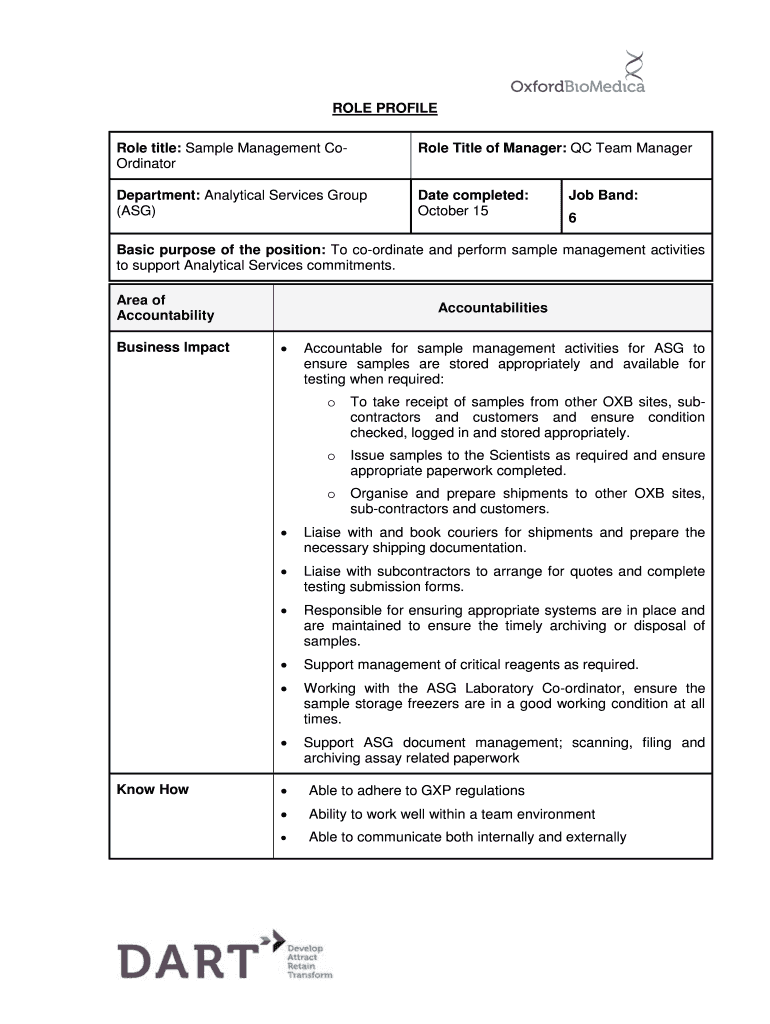 OxfordBioMedica

ROLE PROFILE

| Role title: Sample Management Co-Ordinator | Role Title of Manager: QC Team Manager | |
|---|---|---|
| Department: Analytical Services Group (ASG) | Date completed: October 15 | Job Band: 6 |

Basic purpose of the position: To co-ordinate and perform sample management activities to support Analytical Services commitments.

| Area of Accountability | Accountabilities |
|---|---|
| Business Impact | • Accountable for sample management activities for ASG to ensure samples are stored appropriately and available for testing when required: o To take receipt of samples from other OXB sites, sub-contractors and customers and ensure condition checked, logged in and stored appropriately. o Issue samples to the Scientists as required and ensure appropriate paperwork completed. o Organise and prepare shipments to other OXB sites, sub-contractors and customers. • Liaise with and book couriers for shipments and prepare the necessary shipping documentation. • Liaise with subcontractors to arrange for quotes and complete testing submission forms. • Responsible for ensuring appropriate systems are in place and are maintained to ensure the timely archiving or disposal of samples. • Support management of critical reagents as required. • Working with the ASG Laboratory Co-ordinator, ensure the sample storage freezers are in a good working condition at all times. • Support ASG document management; scanning, filing and archiving assay related paperwork |
| Know How | • Able to adhere to GXP regulations • Ability to work well within a team environment • Able to communicate both internally and externally |

DART Develop Attract Retain Transform